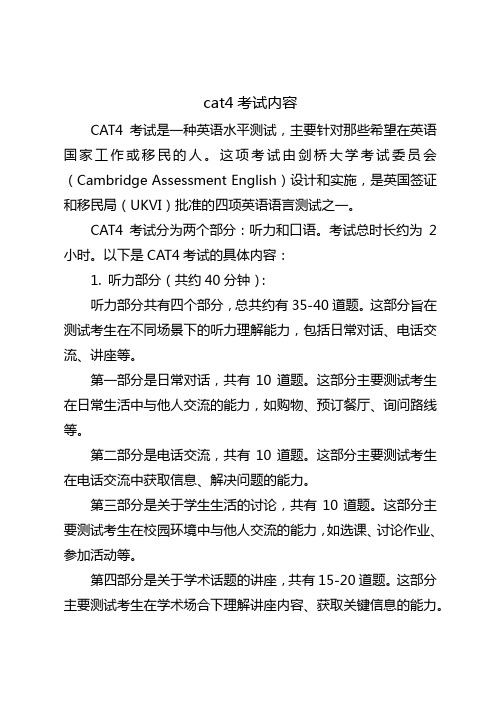 cat4 考试内容

CAT4 考试是一种英语水平测试，主要针对那些希望在英语国家工作或移民的人。这项考试由剑桥大学考试委员会（Cambridge Assessment English）设计和实施，是英国签证和移民局（UKVI）批准的四项英语语言测试之一。

CAT4 考试分为两个部分：听力和口语。考试总时长约为 2 小时。以下是 CAT4 考试的具体内容：

1. 听力部分（共约 40 分钟）:

听力部分共有四个部分，总共约有 35-40 道题。这部分旨在测试考生在不同场景下的听力理解能力，包括日常对话、电话交流、讲座等。

第一部分是日常对话，共有 10 道题。这部分主要测试考生在日常生活中与他人交流的能力，如购物、预订餐厅、询问路线等。

第二部分是电话交流，共有 10 道题。这部分主要测试考生在电话交流中获取信息、解决问题的能力。

第三部分是关于学生生活的讨论，共有 10 道题。这部分主要测试考生在校园环境中与他人交流的能力，如选课、讨论作业、参加活动等。

第四部分是关于学术话题的讲座，共有 15-20 道题。这部分主要测试考生在学术场合下理解讲座内容、获取关键信息的能力。